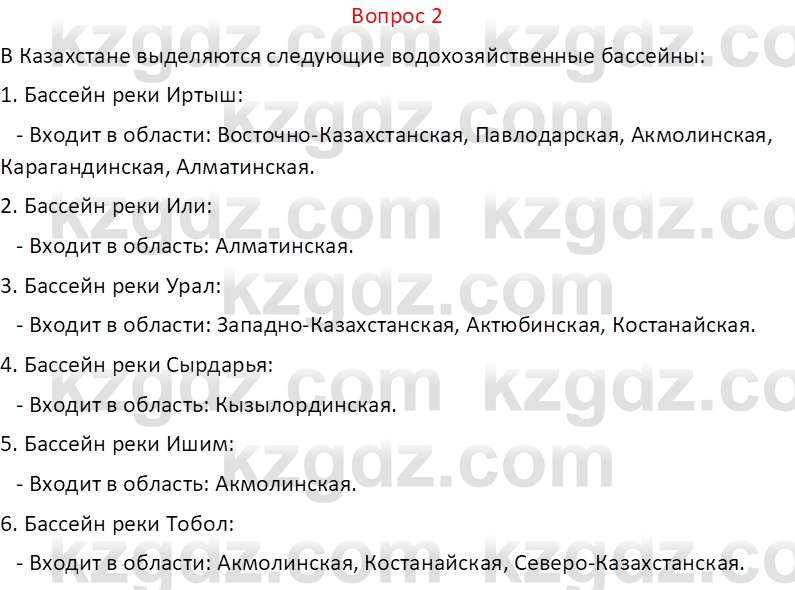 Вопрос 2

В Казахстане выделяются следующие водохозяйственные бассейны:

1. Бассейн реки Иртыш:

- Входит в области: Восточно-Казахстанская, Павлодарская, Акмолинская, Карагандинская, Алматинская.

2. Бассейн реки Или:

- Входит в область: Алматинская.

3. Бассейн реки Урал:

- Входит в области: Западно-Казахстанская, Актюбинская, Костанайская.

4. Бассейн реки Сырдарья:

- Входит в область: Кызылординская.

5. Бассейн реки Ишим:

- Входит в область: Акмолинская.

6. Бассейн реки Тобол:

- Входит в области: Акмолинская, Костанайская, Северо-Казахстанская.

kzgdz.com kzgdz.com kzgdz.com kzgdz.com kzgdz.com kzgdz.com kzgdz.com kzgdz.com kzgdz.com kzgdz.com